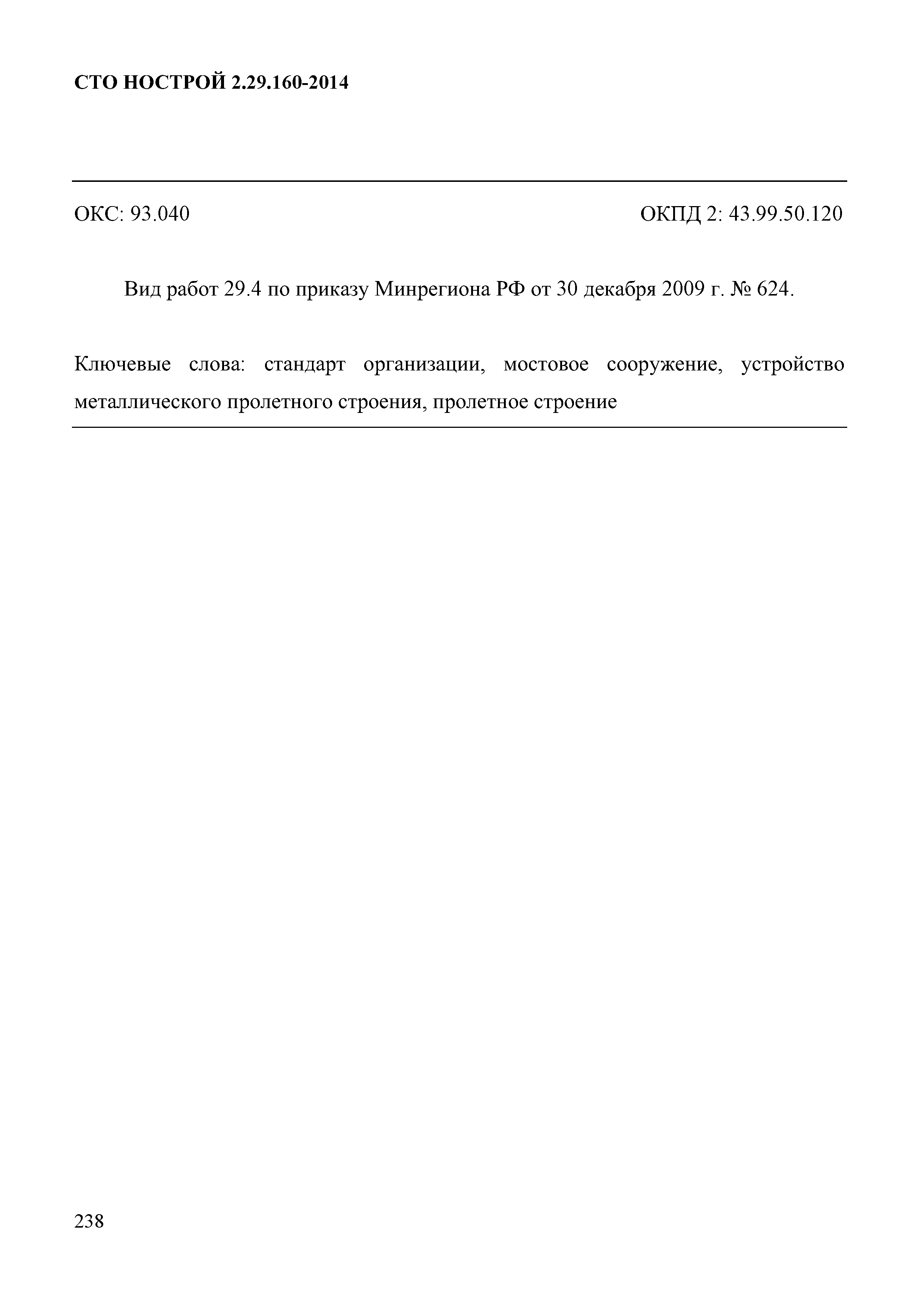 СТО НОСТРОЙ 2.29.160-2014

ОКС: 93.040

ОКПД 2: 43.99.50.120

Вид работ 29.4 по приказу Минрегиона РФ от 30 декабря 2009 г. № 624.

Ключевые слова: стандарт организации, мостовое сооружение, устройство металлического пролетного строения, пролетное строение

238